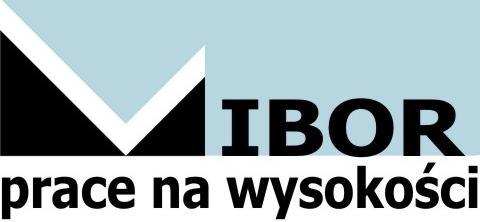 IBOR
prace na wysokości